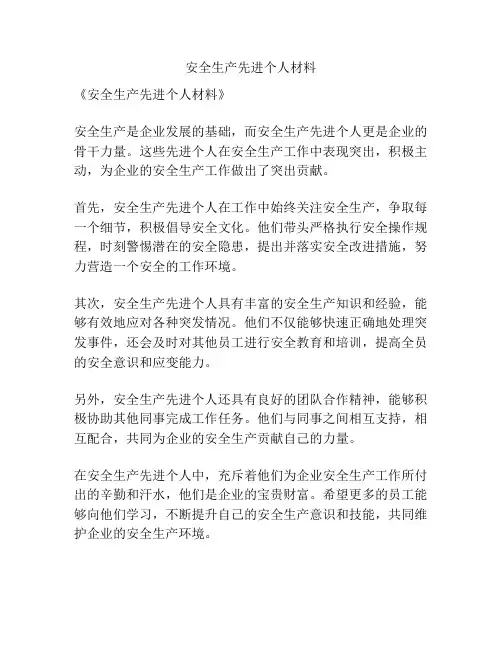 安全生产先进个人材料

《安全生产先进个人材料》

安全生产是企业发展的基础，而安全生产先进个人更是企业的骨干力量。这些先进个人在安全生产工作中表现突出，积极主动，为企业的安全生产工作做出了突出贡献。

首先，安全生产先进个人在工作中始终关注安全生产，争取每一个细节，积极倡导安全文化。他们带头严格执行安全操作规程，时刻警惕潜在的安全隐患，提出并落实安全改进措施，努力营造一个安全的工作环境。

其次，安全生产先进个人具有丰富的安全生产知识和经验，能够有效地应对各种突发情况。他们不仅能够快速正确地处理突发事件，还会及时对其他员工进行安全教育和培训，提高全员的安全意识和应变能力。

另外，安全生产先进个人还具有良好的团队合作精神，能够积极协助其他同事完成工作任务。他们与同事之间相互支持，相互配合，共同为企业的安全生产贡献自己的力量。

在安全生产先进个人中，充斥着他们为企业安全生产工作所付出的辛勤和汗水，他们是企业的宝贵财富。希望更多的员工能够向他们学习，不断提升自己的安全生产意识和技能，共同维护企业的安全生产环境。